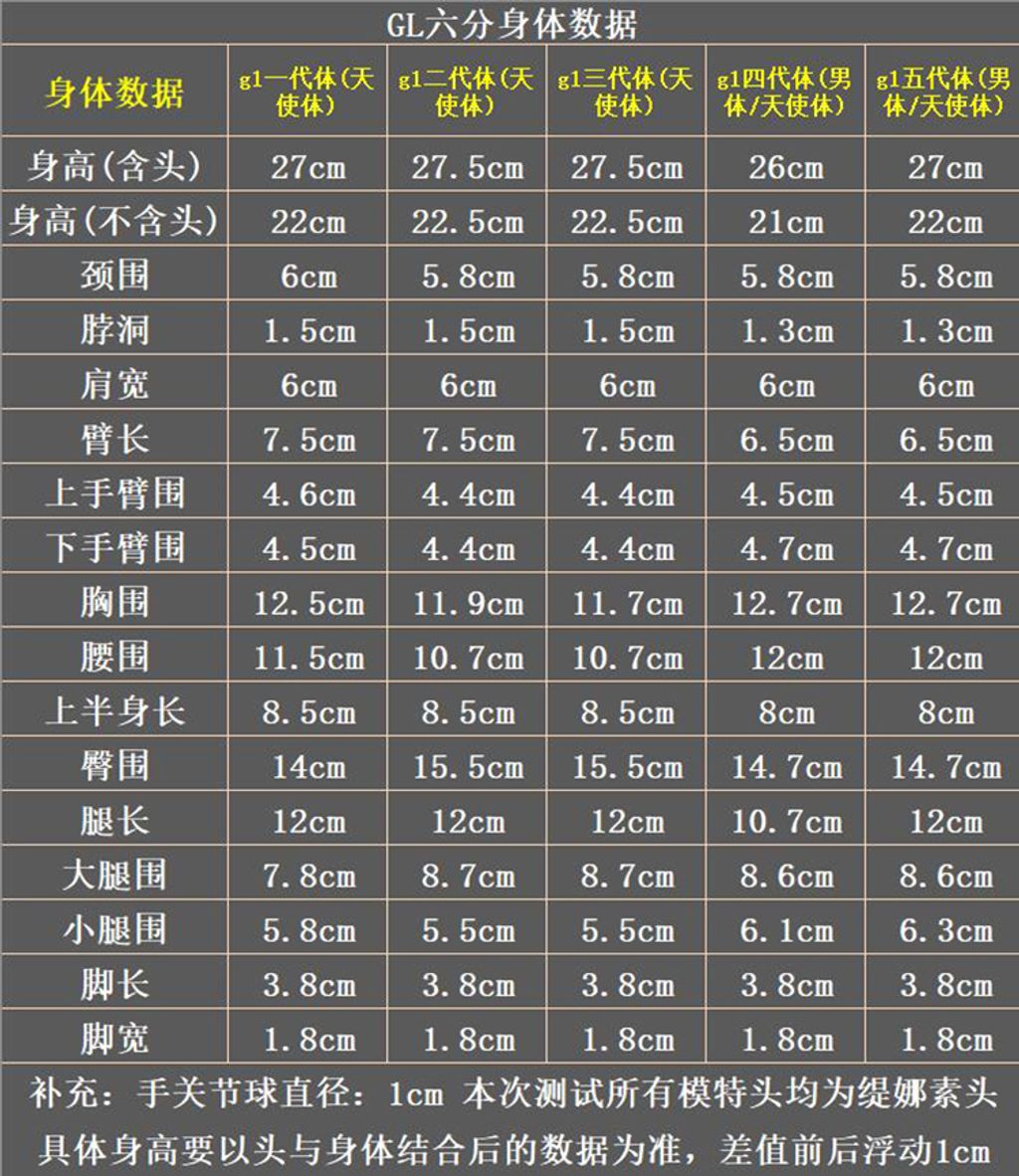 GL六分身体数据

| 身体数据 | g1一代体(天使体) | g1二代体(天使体) | g1三代体(天使体) | g1四代体(男体/天使体) | g1五代体(男体/天使体) |
|---|---|---|---|---|---|
| 身高(含头) | 27cm | 27.5cm | 27.5cm | 26cm | 27cm |
| 身高(不含头) | 22cm | 22.5cm | 22.5cm | 21cm | 22cm |
| 颈围 | 6cm | 5.8cm | 5.8cm | 5.8cm | 5.8cm |
| 脖洞 | 1.5cm | 1.5cm | 1.5cm | 1.3cm | 1.3cm |
| 肩宽 | 6cm | 6cm | 6cm | 6cm | 6cm |
| 臂长 | 7.5cm | 7.5cm | 7.5cm | 6.5cm | 6.5cm |
| 上手臂围 | 4.6cm | 4.4cm | 4.4cm | 4.5cm | 4.5cm |
| 下手臂围 | 4.5cm | 4.4cm | 4.4cm | 4.7cm | 4.7cm |
| 胸围 | 12.5cm | 11.9cm | 11.7cm | 12.7cm | 12.7cm |
| 腰围 | 11.5cm | 10.7cm | 10.7cm | 12cm | 12cm |
| 上半身长 | 8.5cm | 8.5cm | 8.5cm | 8cm | 8cm |
| 臀围 | 14cm | 15.5cm | 15.5cm | 14.7cm | 14.7cm |
| 腿长 | 12cm | 12cm | 12cm | 10.7cm | 12cm |
| 大腿围 | 7.8cm | 8.7cm | 8.7cm | 8.6cm | 8.6cm |
| 小腿围 | 5.8cm | 5.5cm | 5.5cm | 6.1cm | 6.3cm |
| 脚长 | 3.8cm | 3.8cm | 3.8cm | 3.8cm | 3.8cm |
| 脚宽 | 1.8cm | 1.8cm | 1.8cm | 1.8cm | 1.8cm |

补充：手关节球直径：1cm 本次测试所有模特头均为缇娜素头

具体身高要以头与身体结合后的数据为准，差值前后浮动1cm